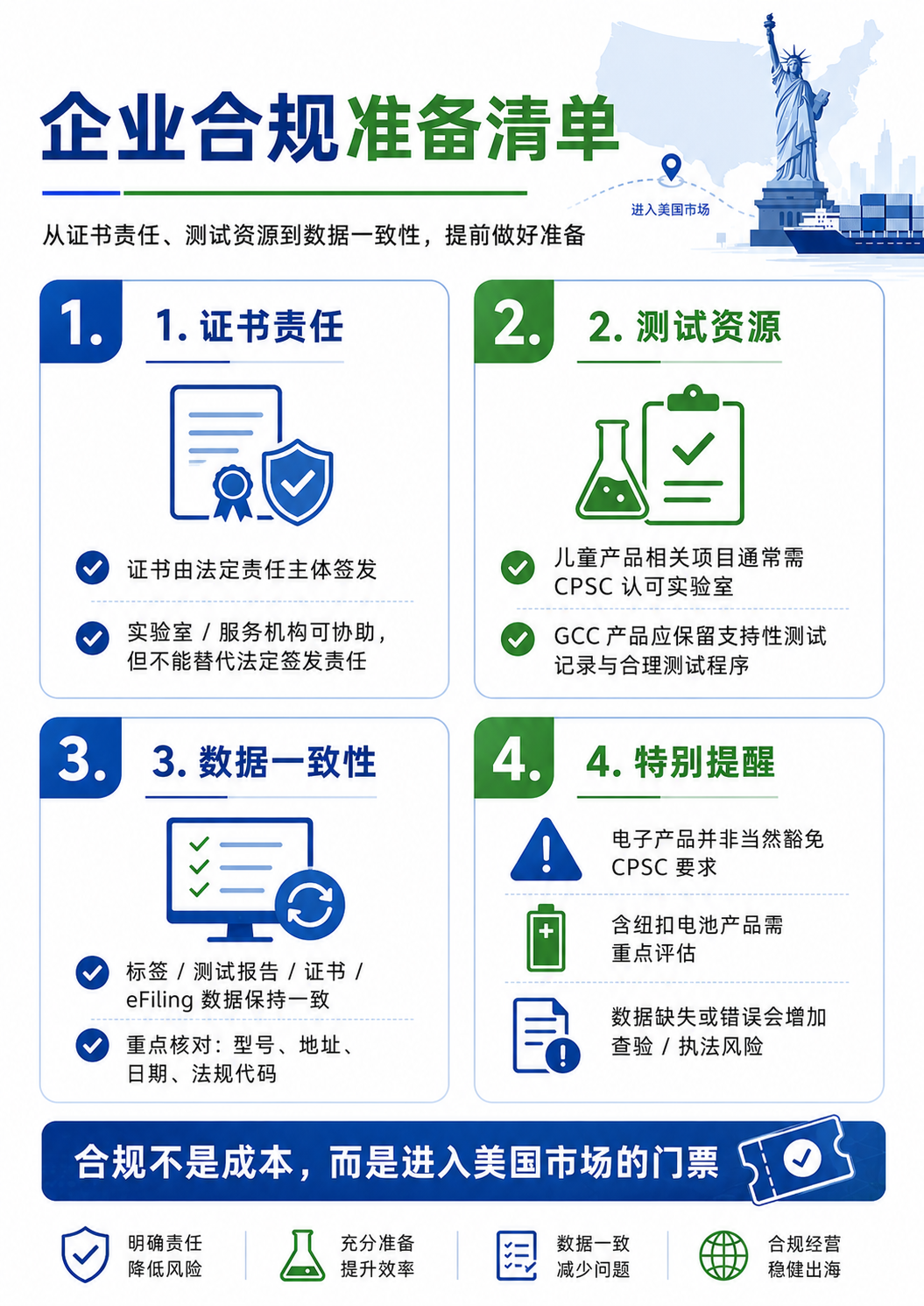 企业合规准备清单

进入美国市场

从证书责任、测试资源到数据一致性，提前做好准备

1. 1. 证书责任

证书由法定责任主体签发

实验室 / 服务机构可协助，但不能替代法定签发责任

2. 2. 测试资源

儿童产品相关项目通常需 CPSC 认可实验室

GCC 产品应保留支持性测试记录与合理测试程序

3. 3. 数据一致性

标签 / 测试报告 / 证书 / eFiling 数据保持一致

重点核对：型号、地址、日期、法规代码

4. 4. 特别提醒

电子产品并非当然豁免 CPSC 要求

含纽扣电池产品需重点评估

数据缺失或错误会增加查验 / 执法风险

合规不是成本，而是进入美国市场的门票

明确责任
降低风险

充分准备
提升效率

数据一致
减少问题

合规经营
稳健出海